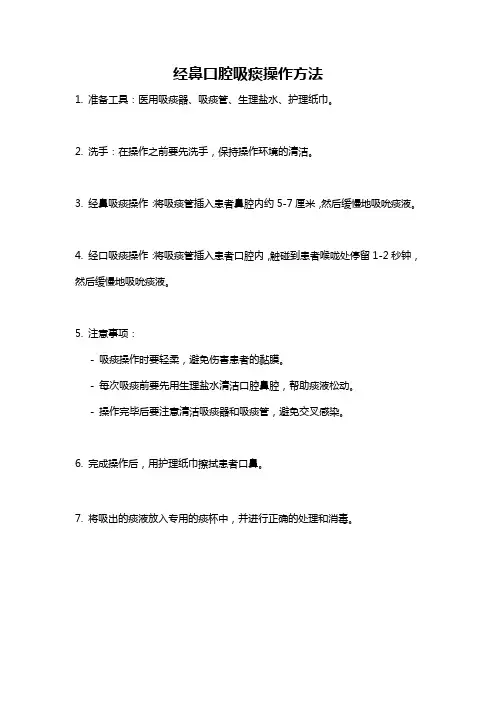 经鼻口腔吸痰操作方法

1. 准备工具：医用吸痰器、吸痰管、生理盐水、护理纸巾。

2. 洗手：在操作之前要先洗手，保持操作环境的清洁。

3. 经鼻吸痰操作：将吸痰管插入患者鼻腔内约 5-7 厘米，然后缓慢地吸吮痰液。

4. 经口吸痰操作：将吸痰管插入患者口腔内，触碰到患者喉咙处停留 1-2 秒钟，然后缓慢地吸吮痰液。

5. 注意事项：

- 吸痰操作时要轻柔，避免伤害患者的黏膜。

- 每次吸痰前要先用生理盐水清洁口腔鼻腔，帮助痰液松动。

- 操作完毕后要注意清洁吸痰器和吸痰管，避免交叉感染。

6. 完成操作后，用护理纸巾擦拭患者口鼻。

7. 将吸出的痰液放入专用的痰杯中，并进行正确的处理和消毒。